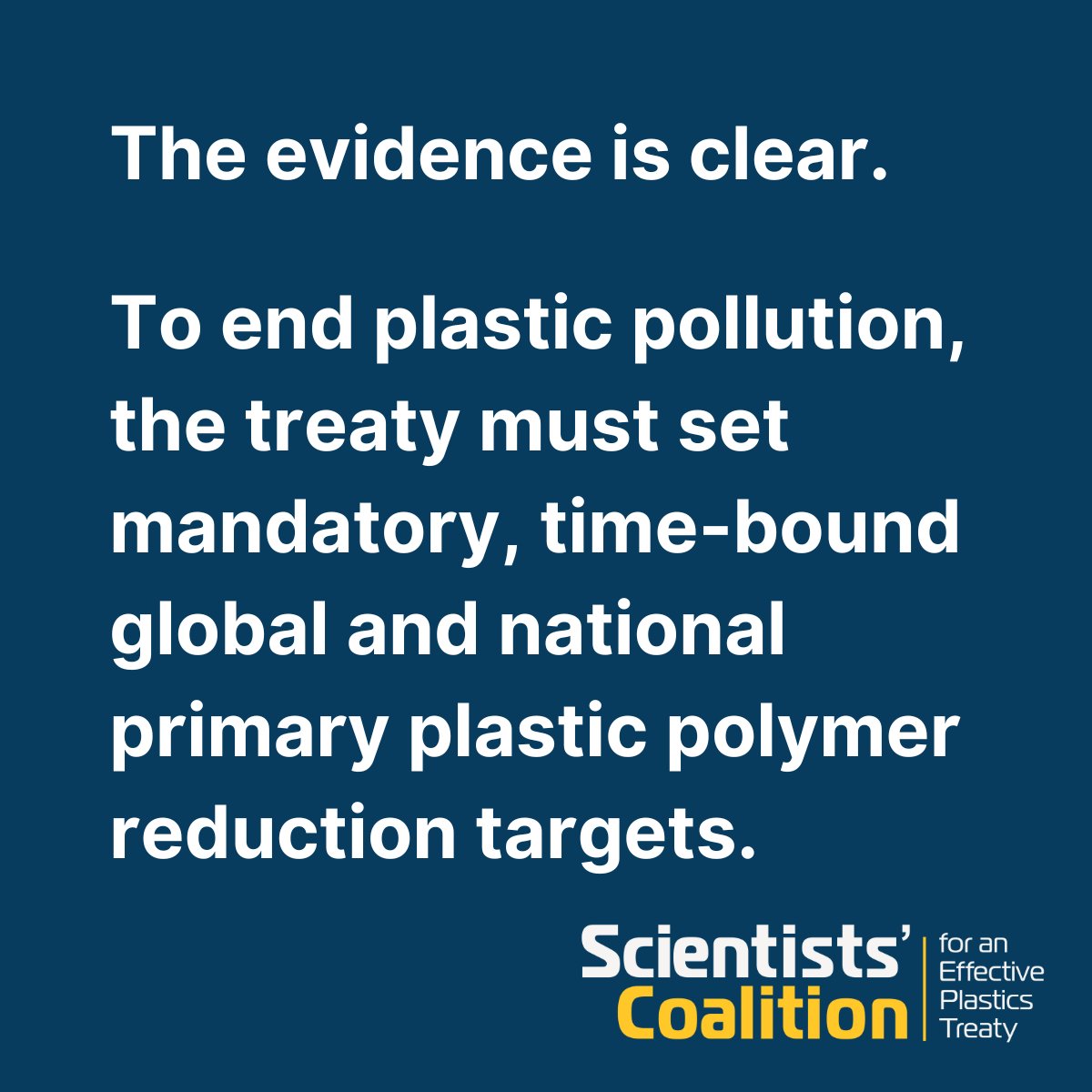 The evidence is clear.

To end plastic pollution, the treaty must set mandatory, time-bound global and national primary plastic polymer reduction targets.

Scientists' Coalition for an Effective Plastics Treaty